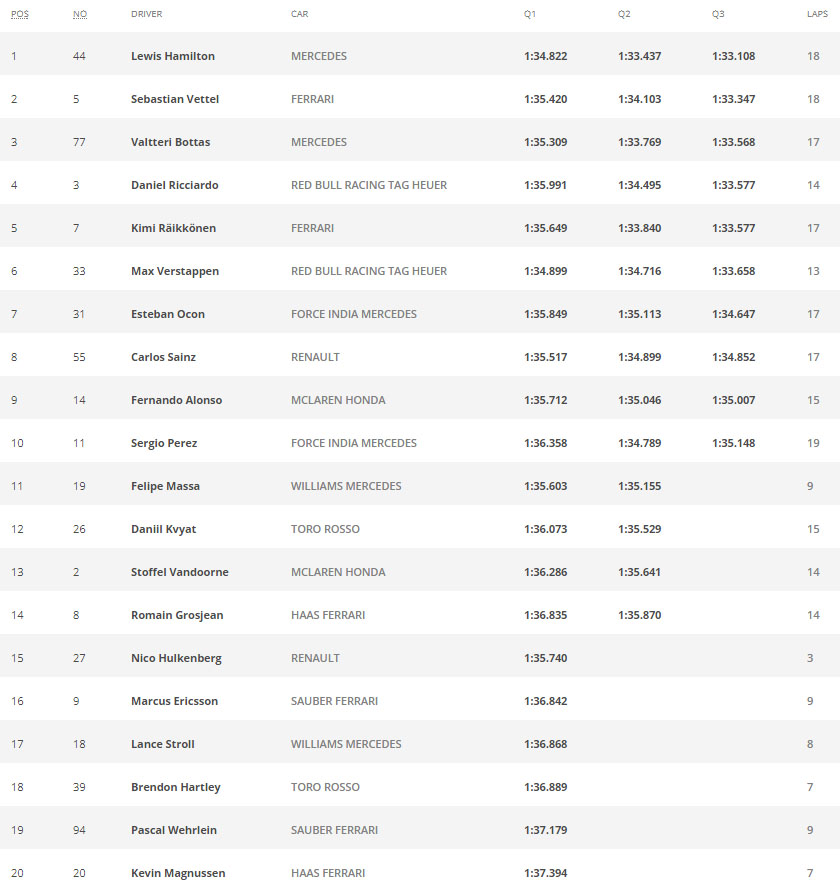 | POS | NO | DRIVER | CAR | Q1 | Q2 | Q3 | LAPS |
|---|---|---|---|---|---|---|---|
| 1 | 44 | Lewis Hamilton | MERCEDES | 1:34.822 | 1:33.437 | 1:33.108 | 18 |
| 2 | 5 | Sebastian Vettel | FERRARI | 1:35.420 | 1:34.103 | 1:33.347 | 18 |
| 3 | 77 | Valtteri Bottas | MERCEDES | 1:35.309 | 1:33.769 | 1:33.568 | 17 |
| 4 | 3 | Daniel Ricciardo | RED BULL RACING TAG HEUER | 1:35.991 | 1:34.495 | 1:33.577 | 14 |
| 5 | 7 | Kimi Räikkönen | FERRARI | 1:35.649 | 1:33.840 | 1:33.577 | 17 |
| 6 | 33 | Max Verstappen | RED BULL RACING TAG HEUER | 1:34.899 | 1:34.716 | 1:33.658 | 13 |
| 7 | 31 | Esteban Ocon | FORCE INDIA MERCEDES | 1:35.849 | 1:35.113 | 1:34.647 | 17 |
| 8 | 55 | Carlos Sainz | RENAULT | 1:35.517 | 1:34.899 | 1:34.852 | 17 |
| 9 | 14 | Fernando Alonso | MCLAREN HONDA | 1:35.712 | 1:35.046 | 1:35.007 | 15 |
| 10 | 11 | Sergio Perez | FORCE INDIA MERCEDES | 1:36.358 | 1:34.789 | 1:35.148 | 19 |
| 11 | 19 | Felipe Massa | WILLIAMS MERCEDES | 1:35.603 | 1:35.155 | | 9 |
| 12 | 26 | Daniil Kvyat | TORO ROSSO | 1:36.073 | 1:35.529 | | 15 |
| 13 | 2 | Stoffel Vandoorne | MCLAREN HONDA | 1:36.286 | 1:35.641 | | 14 |
| 14 | 8 | Romain Grosjean | HAAS FERRARI | 1:36.835 | 1:35.870 | | 14 |
| 15 | 27 | Nico Hulkenberg | RENAULT | 1:35.740 | | | 3 |
| 16 | 9 | Marcus Ericsson | SAUBER FERRARI | 1:36.842 | | | 9 |
| 17 | 18 | Lance Stroll | WILLIAMS MERCEDES | 1:36.868 | | | 8 |
| 18 | 39 | Brendon Hartley | TORO ROSSO | 1:36.889 | | | 7 |
| 19 | 94 | Pascal Wehrlein | SAUBER FERRARI | 1:37.179 | | | 9 |
| 20 | 20 | Kevin Magnussen | HAAS FERRARI | 1:37.394 | | | 7 |